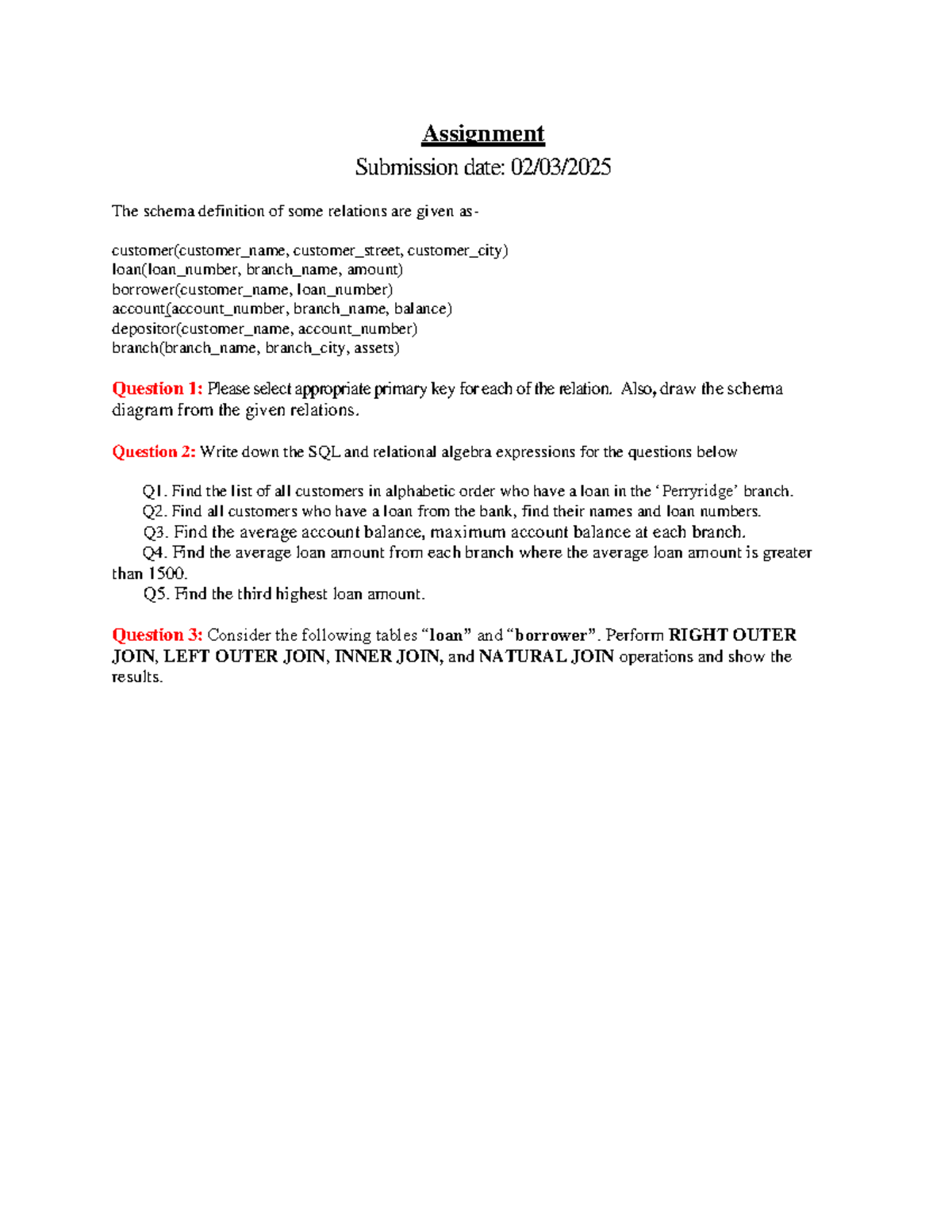 Assignment

Submission date: 02/03/2025

The schema definition of some relations are given as-

customer(customer_name, customer_street, customer_city)
loan(loan_number, branch_name, amount)
borrower(customer_name, loan_number)
account(account_number, branch_name, balance)
depositor(customer_name, account_number)
branch(branch_name, branch_city, assets)

Question 1: Please select appropriate primary key for each of the relation. Also, draw the schema diagram from the given relations.

Question 2: Write down the SQL and relational algebra expressions for the questions below

Q1. Find the list of all customers in alphabetic order who have a loan in the ‘Perryridge’ branch.
Q2. Find all customers who have a loan from the bank, find their names and loan numbers.
Q3. Find the average account balance, maximum account balance at each branch.
Q4. Find the average loan amount from each branch where the average loan amount is greater than 1500.
Q5. Find the third highest loan amount.

Question 3: Consider the following tables “loan” and “borrower”. Perform RIGHT OUTER JOIN, LEFT OUTER JOIN, INNER JOIN, and NATURAL JOIN operations and show the results.